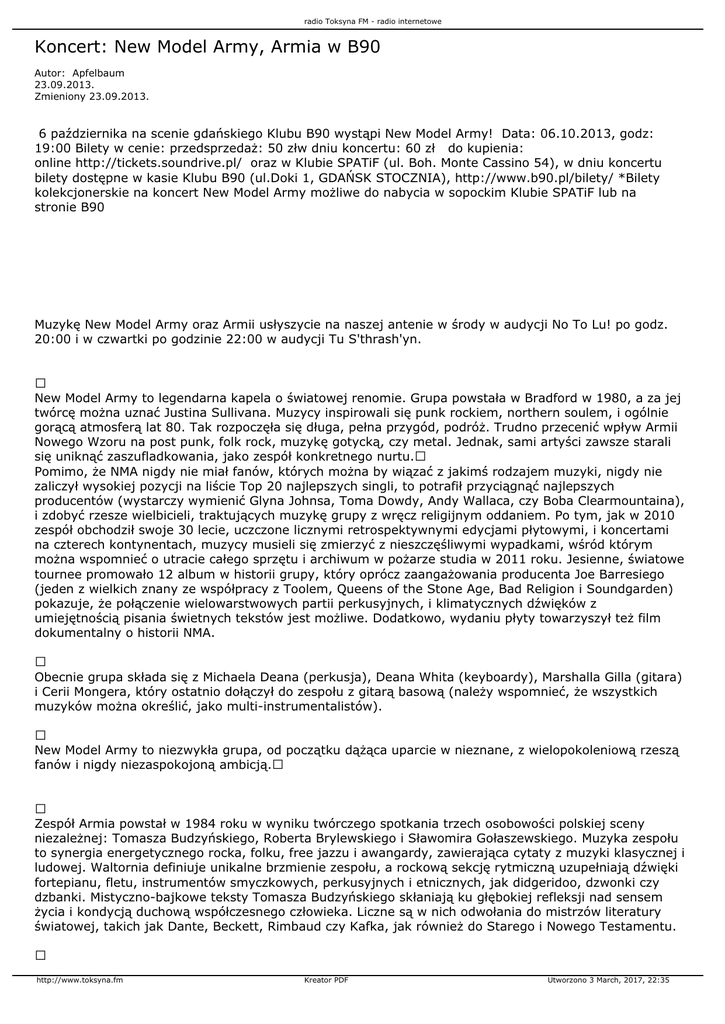 radio Toksyna FM - radio internetowe

Koncert: New Model Army, Armia w B90

Autor: Apfelbaum
23.09.2013.
Zmieniony 23.09.2013.

6 października na scenie gdańskiego Klubu B90 wystąpi New Model Army! Data: 06.10.2013, godz: 19:00 Bilety w cenie: przedsprzedaż: 50 złw dniu koncertu: 60 zł do kupienia: online http://tickets.soundrive.pl/ oraz w Klubie SPATiF (ul. Boh. Monte Cassino 54), w dniu koncertu bilety dostępne w kasie Klubu B90 (ul.Doki 1, GDAŃSK STOCZNIA), http://www.b90.pl/bilety/ *Bilety kolekcjonerskie na koncert New Model Army możliwe do nabycia w sopockim Klubie SPATiF lub na stronie B90

Muzykę New Model Army oraz Armii usłyszycie na naszej antenie w środy w audycji No To Lu! po godz. 20:00 i w czwartki po godzinie 22:00 w audycji Tu S'thrash'yn.

□
New Model Army to legendarna kapela o światowej renomie. Grupa powstała w Bradford w 1980, a za jej twórcę można uznać Justina Sullivana. Muzycy inspirowali się punk rockiem, northern soulem, i ogólnie gorącą atmosferą lat 80. Tak rozpoczęła się długa, pełna przygód, podróż. Trudno przecenić wpływ Armii Nowego Wzoru na post punk, folk rock, muzykę gotycką, czy metal. Jednak, sami artyści zawsze starali się uniknąć zaszufladkowania, jako zespół konkretnego nurtu.□
Pomimo, że NMA nigdy nie miał fanów, których można by wiązać z jakimś rodzajem muzyki, nigdy nie zaliczył wysokiej pozycji na liście Top 20 najlepszych singli, to potrafił przyciągnąć najlepszych producentów (wystarczy wymienić Glyna Johnsa, Toma Dowdy, Andy Wallaca, czy Boba Clearmountaina), i zdobyć rzesze wielbicieli, traktujących muzykę grupy z wręcz religijnym oddaniem. Po tym, jak w 2010 zespół obchodził swoje 30 lecie, uczczone licznymi retrospektywnymi edycjami płytowymi, i koncertami na czterech kontynentach, muzycy musieli się zmierzyć z nieszczęśliwymi wypadkami, wśród którym można wspomnieć o utracie całego sprzętu i archiwum w pożarze studia w 2011 roku. Jesienne, światowe tournee promowało 12 album w historii grupy, który oprócz zaangażowania producenta Joe Barresiego (jeden z wielkich znany ze współpracy z Toolem, Queens of the Stone Age, Bad Religion i Soundgarden) pokazuje, że połączenie wielowarstwowych partii perkusyjnych, i klimatycznych dźwięków z umiejętnością pisania świetnych tekstów jest możliwe. Dodatkowo, wydaniu płyty towarzyszył też film dokumentalny o historii NMA.

□
Obecnie grupa składa się z Michaela Deana (perkusja), Deana Whita (keyboardy), Marshalla Gilla (gitara) i Cerii Mongera, który ostatnio dołączył do zespołu z gitarą basową (należy wspomnieć, że wszystkich muzyków można określić, jako multi-instrumentalistów).

□
New Model Army to niezwykła grupa, od początku dążąca uparcie w nieznane, z wielopokoleniową rzeszą fanów i nigdy niezaspokojoną ambicją.□

□
Zespół Armia powstał w 1984 roku w wyniku twórczego spotkania trzech osobowości polskiej sceny niezależnej: Tomasza Budzyńskiego, Roberta Brylewskiego i Sławomira Gołaszewskiego. Muzyka zespołu to synergia energetycznego rocka, folku, free jazzu i awangardy, zawierająca cytaty z muzyki klasycznej i ludowej. Waltornia definiuje unikalne brzmienie zespołu, a rockową sekcję rytmiczną uzupełniają dźwięki fortepianu, fletu, instrumentów smyczkowych, perkusyjnych i etnicznych, jak didgeridoo, dzwonki czy dzbanki. Mistyczno-bajkowe teksty Tomasza Budzyńskiego skłaniają ku głębokiej refleksji nad sensem życia i kondycją duchową współczesnego człowieka. Liczne są w nich odwołania do mistrzów literatury światowej, takich jak Dante, Beckett, Rimbaud czy Kafka, jak również do Starego i Nowego Testamentu.

□

http://www.toksyna.fm Kreator PDF Utworzono 3 March, 2017, 22:35